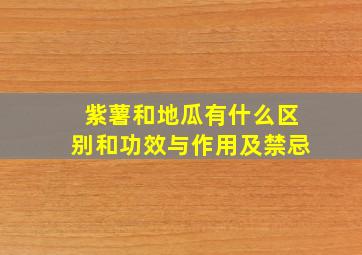 紫薯和地瓜有什么区别和功效与作用及禁忌